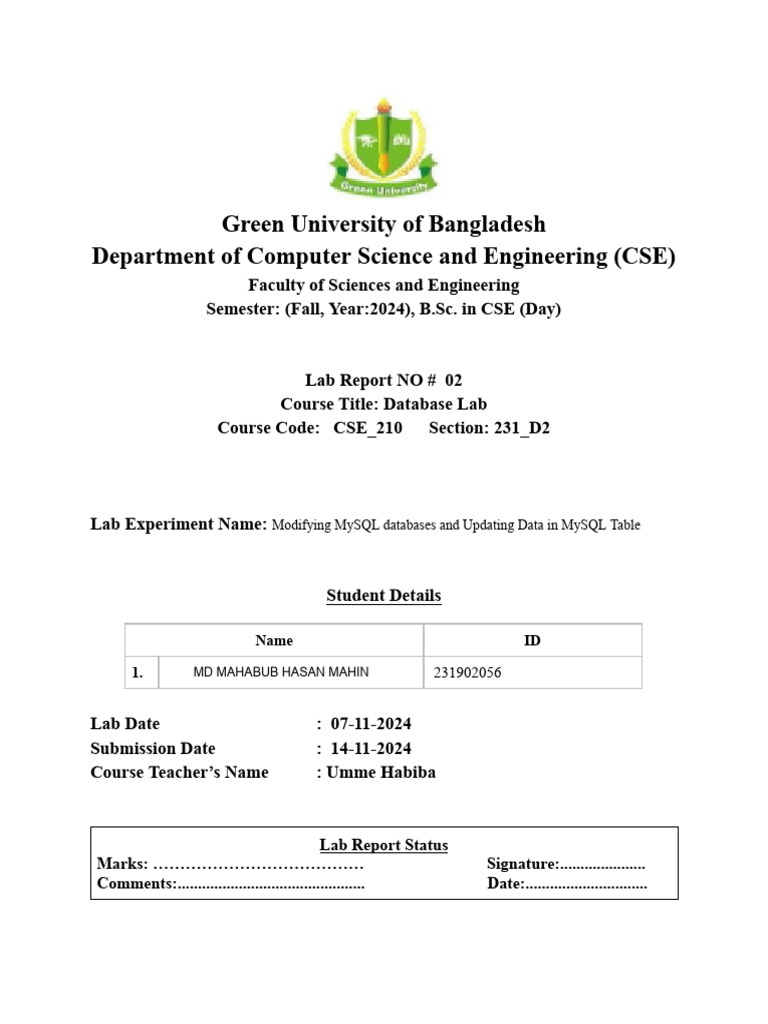 Green University

Green University of Bangladesh
Department of Computer Science and Engineering (CSE)
Faculty of Sciences and Engineering
Semester: (Fall, Year:2024), B.Sc. in CSE (Day)

Lab Report NO # 02
Course Title: Database Lab
Course Code: CSE_210 Section: 231_D2

Lab Experiment Name: Modifying MySQL databases and Updating Data in MySQL Table

Student Details

| | Name | ID |
|---|---|---|
| 1. | MD MAHABUB HASAN MAHIN | 231902056 |

Lab Date : 07-11-2024
Submission Date : 14-11-2024
Course Teacher's Name : Umme Habiba

Lab Report Status
Marks: ………………………………… Signature:.....................
Comments:.............................................. Date:..............................